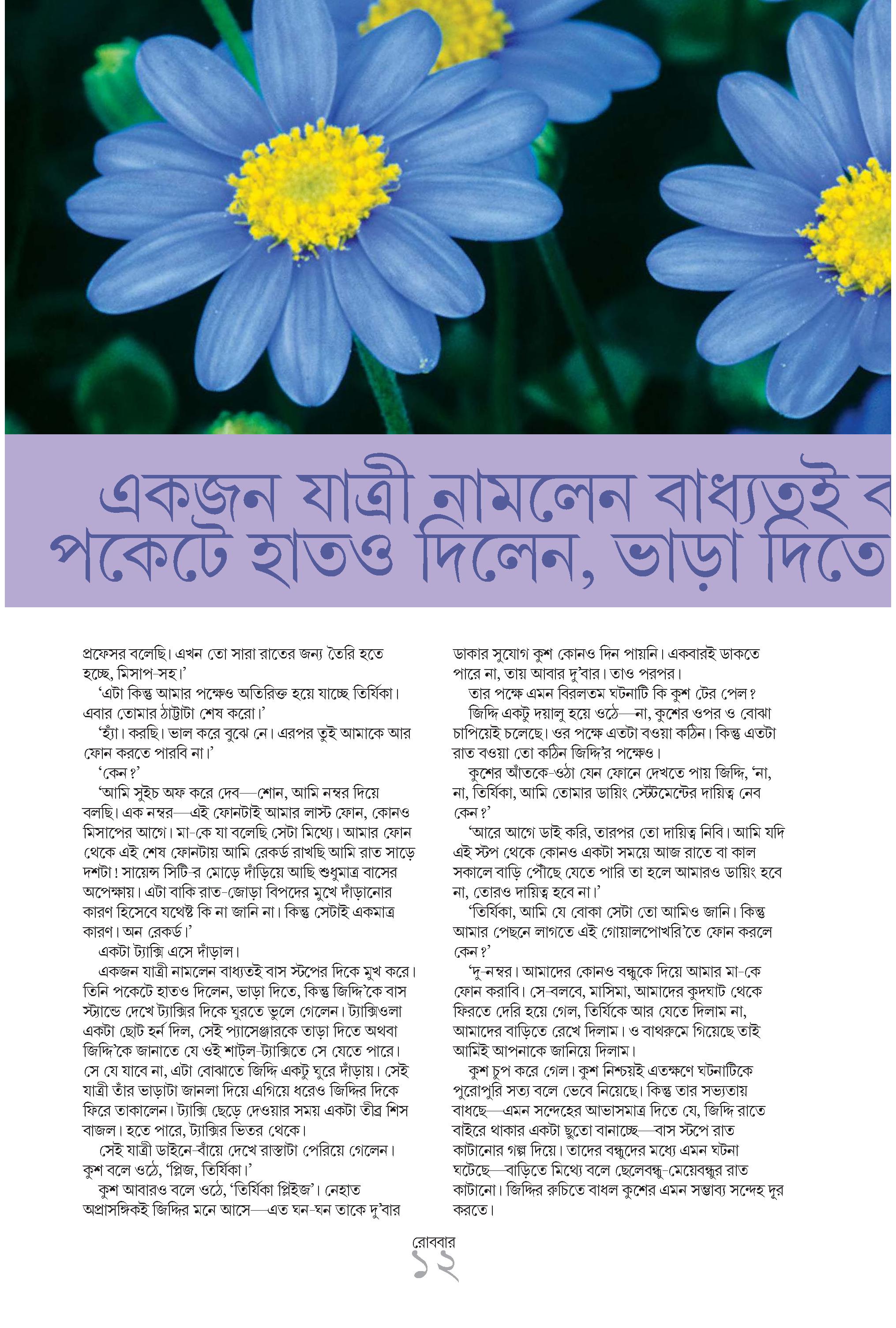 একজন যাত্রী নামলেন বাধ্যতই ব
পকেটে হাতও দিলেন, ভাড়া দিতে

প্রফেসর বলেছি। এখন তো সারা রাতের জন্য তৈরি হতে হচ্ছে, মিসাপ-সহ।'

'এটা কিন্তু আমার পক্ষেও অতিরিক্ত হয়ে যাচ্ছে তির্যিকা। এবার তোমার ঠাট্টাটা শেষ করো।'

'হ্যাঁ। করছি। ভাল করে বুঝে নে। এরপর তুই আমাকে আর ফোন করতে পারবি না।'

'কেন?'

'আমি সুইচ অফ করে দেব—শোন, আমি নম্বর দিয়ে বলছি। এক নম্বর—এই ফোনটাই আমার লাস্ট ফোন, কোনও মিসাপের আগে। মা-কে যা বলেছি সেটা মিথ্যে। আমার ফোন থেকে এই শেষ ফোনটায় আমি রেকর্ড রাখছি আমি রাত সাড়ে দশটা! সায়েন্স সিটি-র মোড়ে দাঁড়িয়ে আছি শুধুমাত্র বাসের অপেক্ষায়। এটা বাকি রাত-জোড়া বিপদের মুখে দাঁড়ানোর কারণ হিসেবে যথেষ্ট কি না জানি না। কিন্তু সেটাই একমাত্র কারণ। অন রেকর্ড।'

একটা ট্যাক্সি এসে দাঁড়াল।

একজন যাত্রী নামলেন বাধ্যতই বাস স্টপের দিকে মুখ করে। তিনি পকেটে হাতও দিলেন, ভাড়া দিতে, কিন্তু জিদ্দি'কে বাস স্ট্যান্ডে দেখে ট্যাক্সির দিকে ঘুরতে ভুলে গেলেন। ট্যাক্সিওলা একটা ছোট হর্ন দিল, সেই প্যাসেঞ্জারকে তাড়া দিতে অথবা জিদ্দি'কে জানাতে যে ওই শাট্‌ল-ট্যাক্সিতে সে যেতে পারে। সে যে যাবে না, এটা বোঝাতে জিদ্দি একটু ঘুরে দাঁড়ায়। সেই যাত্রী তাঁর ভাড়াটা জানলা দিয়ে এগিয়ে ধরেও জিদ্দির দিকে ফিরে তাকালেন। ট্যাক্সি ছেড়ে দেওয়ার সময় একটা তীব্র শিস বাজল। হতে পারে, ট্যাক্সির ভিতর থেকে।

সেই যাত্রী ডাইনে-বাঁয়ে দেখে রাস্তাটা পেরিয়ে গেলেন। কুশ বলে ওঠে, 'প্লিজ, তির্যিকা।'

কুশ আবারও বলে ওঠে, 'তির্যিকা প্লিইজ'। নেহাত অপ্রাসঙ্গিকই জিদ্দির মনে আসে—এত ঘন-ঘন তাকে দু'বার ডাকার সুযোগ কুশ কোনও দিন পায়নি। একবারই ডাকতে পারে না, তায় আবার দু'বার। তাও পরপর।

তার পক্ষে এমন বিরলতম ঘটনাটি কি কুশ টের পেল?

জিদ্দি একটু দয়ালু হয়ে ওঠে—না, কুশের ওপর ও বোঝা চাপিয়েই চলেছে। ওর পক্ষে এতটা বওয়া কঠিন। কিন্তু এতটা রাত বওয়া তো কঠিন জিদ্দি'র পক্ষেও।

কুশের আঁতকে-ওঠা যেন ফোনে দেখতে পায় জিদ্দি, 'না, না, তির্যিকা, আমি তোমার ডায়িং স্টেটমেন্টের দায়িত্ব নেব কেন?'

'আরে আগে ডাই করি, তারপর তো দায়িত্ব নিবি। আমি যদি এই স্টপ থেকে কোনও একটা সময়ে আজ রাতে বা কাল সকালে বাড়ি পৌঁছে যেতে পারি তা হলে আমারও ডায়িং হবে না, তোরও দায়িত্ব হবে না।'

'তির্যিকা, আমি যে বোকা সেটা তো আমিও জানি। কিন্তু আমার পেছনে লাগতে এই গোয়ালপোখরি'তে ফোন করলে কেন?'

'দু-নম্বর। আমাদের কোনও বন্ধুকে দিয়ে আমার মা-কে ফোন করাবি। সে-বলবে, মাসিমা, আমাদের কুদঘাট থেকে ফিরতে দেরি হয়ে গেল, তির্যিকে আর যেতে দিলাম না, আমাদের বাড়িতে রেখে দিলাম। ও বাথরুমে গিয়েছে তাই আমিই আপনাকে জানিয়ে দিলাম।

কুশ চুপ করে গেল। কুশ নিশ্চয়ই এতক্ষণে ঘটনাটিকে পুরোপুরি সত্য বলে ভেবে নিয়েছে। কিন্তু তার সভ্যতায় বাধছে—এমন সন্দেহের আভাসমাত্র দিতে যে, জিদ্দি রাতে বাইরে থাকার একটা ছুতো বানাচ্ছে—বাস স্টপে রাত কাটানোর গল্প দিয়ে। তাদের বন্ধুদের মধ্যে এমন ঘটনা ঘটেছে—বাড়িতে মিথ্যে বলে ছেলেবন্ধু-মেয়েবন্ধুর রাত কাটানো। জিদ্দির রুচিতে বাধল কুশের এমন সম্ভাব্য সন্দেহ দূর করতে।

রোববার
১২